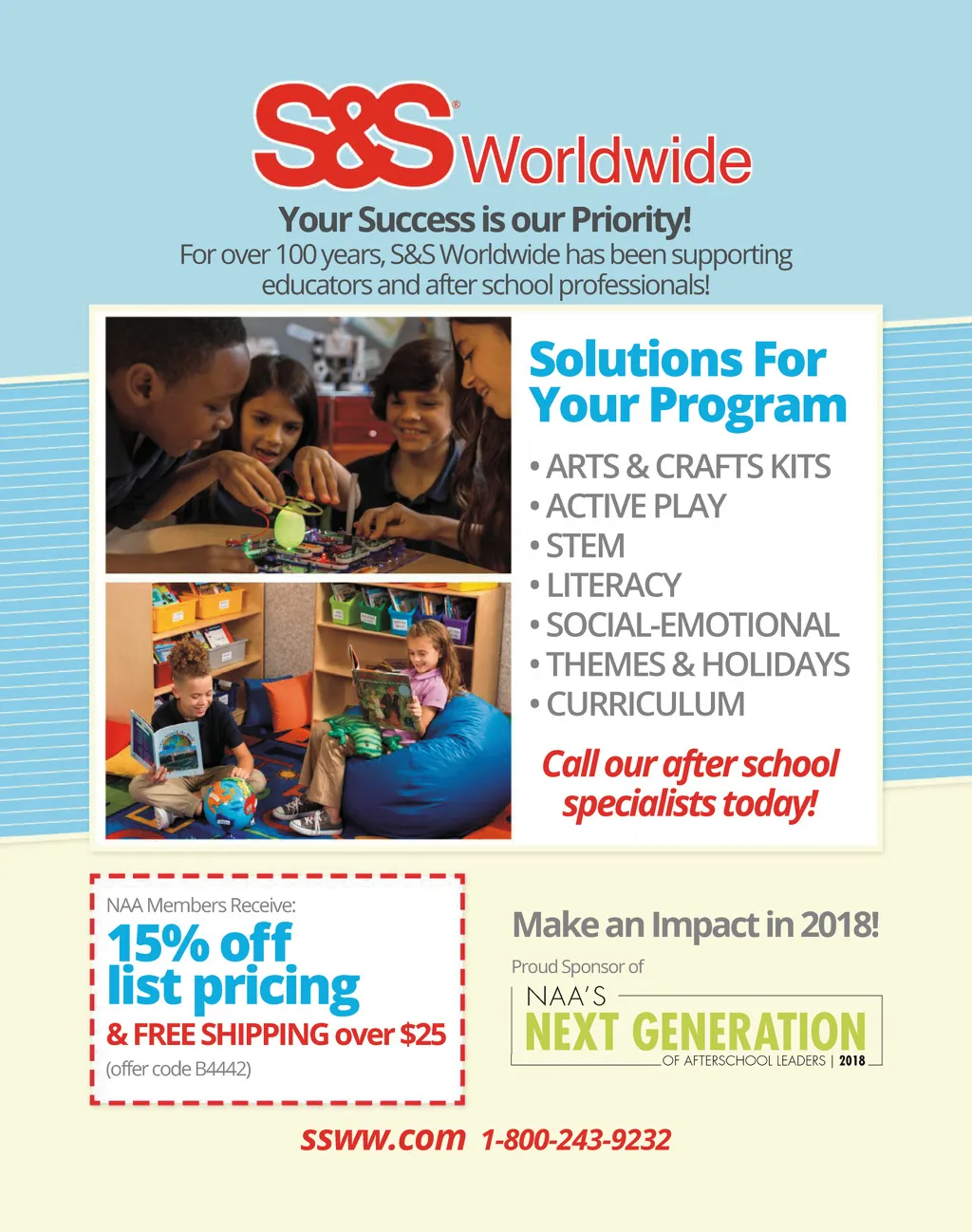 S&S® Worldwide

Your Success is our Priority!
For over 100 years, S&S Worldwide has been supporting educators and after school professionals!

Solutions For Your Program

• ARTS & CRAFTS KITS
• ACTIVE PLAY
• STEM
• LITERACY
• SOCIAL-EMOTIONAL
• THEMES & HOLIDAYS
• CURRICULUM

Call our after school specialists today!

NAA Members Receive:
15% off list pricing
& FREE SHIPPING over $25
(offer code B4442)

Make an Impact in 2018!

Proud Sponsor of
NAA'S
NEXT GENERATION
OF AFTERSCHOOL LEADERS | 2018

ssww.com 1-800-243-9232